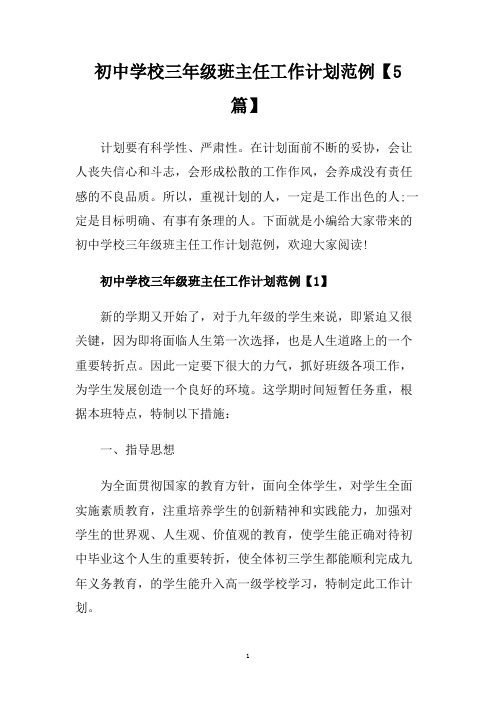 初中学校三年级班主任工作计划范例【5篇】

计划要有科学性、严肃性。在计划面前不断的妥协，会让人丧失信心和斗志，会形成松散的工作作风，会养成没有责任感的不良品质。所以，重视计划的人，一定是工作出色的人;一定是目标明确、有事有条理的人。下面就是小编给大家带来的初中学校三年级班主任工作计划范例，欢迎大家阅读!

初中学校三年级班主任工作计划范例【1】

新的学期又开始了，对于九年级的学生来说，即紧迫又很关键，因为即将面临人生第一次选择，也是人生道路上的一个重要转折点。因此一定要下很大的力气，抓好班级各项工作，为学生发展创造一个良好的环境。这学期时间短暂任务重，根据本班特点，特制以下措施：

一、指导思想

为全面贯彻国家的教育方针，面向全体学生，对学生全面实施素质教育，注重培养学生的创新精神和实践能力，加强对学生的世界观、人生观、价值观的教育，使学生能正确对待初中毕业这个人生的重要转折，使全体初三学生都能顺利完成九年义务教育，的学生能升入高一级学校学习，特制定此工作计划。

1